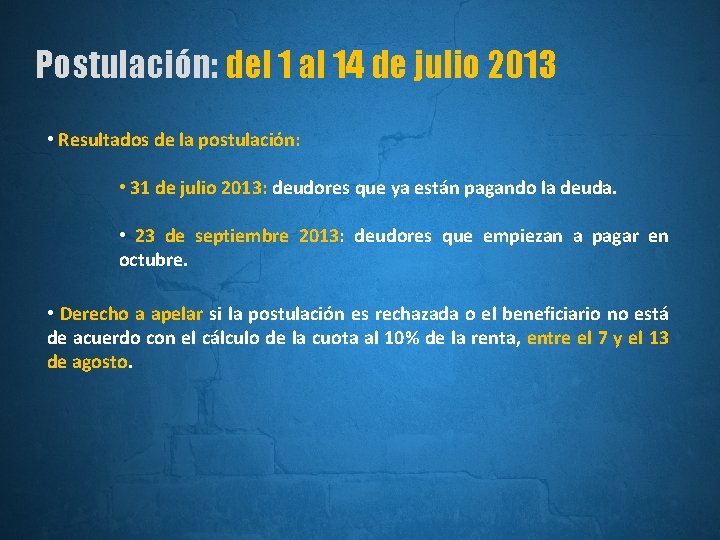 Postulación: del 1 al 14 de julio 2013

• Resultados de la postulación:

• 31 de julio 2013: deudores que ya están pagando la deuda.

• 23 de septiembre 2013: deudores que empiezan a pagar en octubre.

• Derecho a apelar si la postulación es rechazada o el beneficiario no está de acuerdo con el cálculo de la cuota al 10% de la renta, entre el 7 y el 13 de agosto.